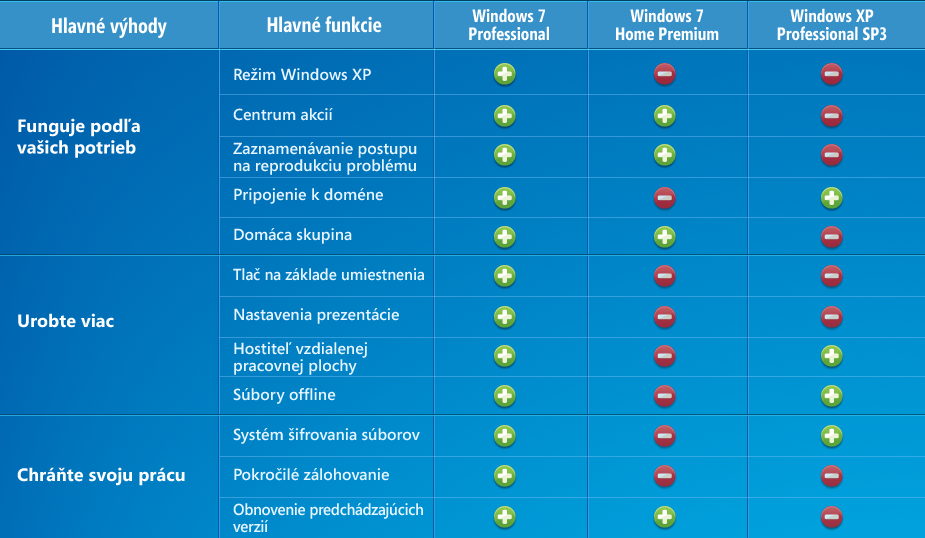 | Hlavné výhody | Hlavné funkcie | Windows 7 Professional | Windows 7 Home Premium | Windows XP Professional SP3 |
|---|---|---|---|---|
| Funguje podľa vašich potrieb | Režim Windows XP | + | − | − |
| | Centrum akcií | + | + | − |
| | Zaznamenávanie postupu na reprodukciu problému | + | + | − |
| | Pripojenie k doméne | + | − | + |
| | Domáca skupina | + | + | − |
| Urobte viac | Tlač na základe umiestnenia | + | − | − |
| | Nastavenia prezentácie | + | − | − |
| | Hostiteľ vzdialenej pracovnej plochy | + | − | + |
| | Súbory offline | + | − | + |
| Chráňte svoju prácu | Systém šifrovania súborov | + | − | + |
| | Pokročilé zálohovanie | + | − | − |
| | Obnovenie predchádzajúcich verzií | + | + | − |